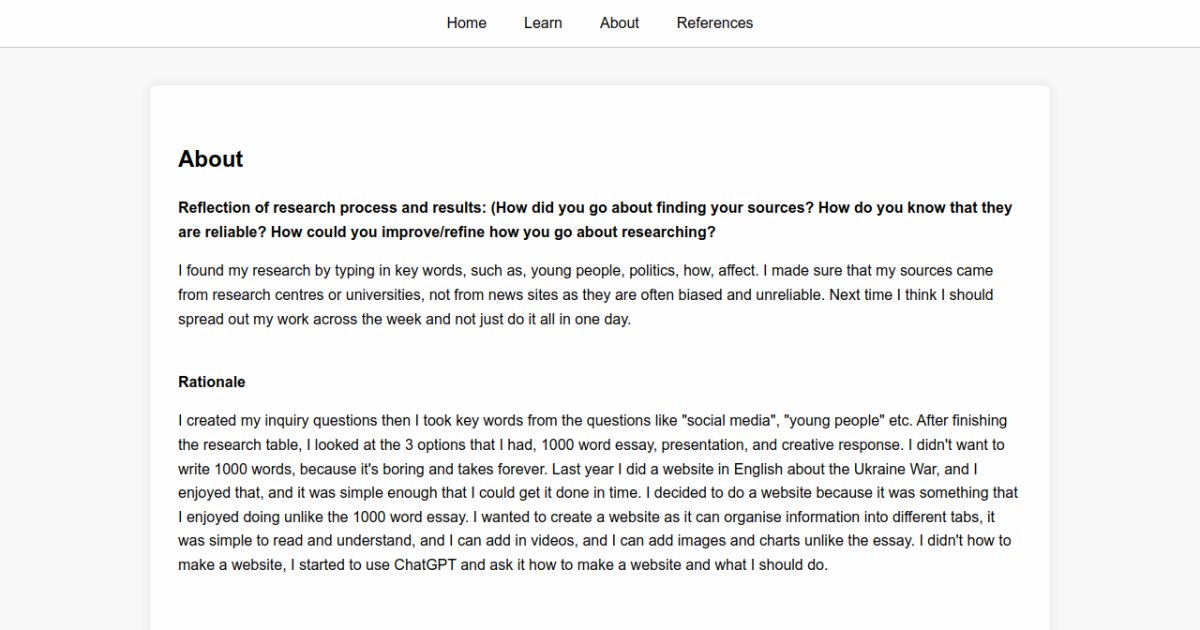 Home Learn About References

About

Reflection of research process and results: (How did you go about finding your sources? How do you know that they are reliable? How could you improve/refine how you go about researching?

I found my research by typing in key words, such as, young people, politics, how, affect. I made sure that my sources came from research centres or universities, not from news sites as they are often biased and unreliable. Next time I think I should spread out my work across the week and not just do it all in one day.

Rationale

I created my inquiry questions then I took key words from the questions like "social media", "young people" etc. After finishing the research table, I looked at the 3 options that I had, 1000 word essay, presentation, and creative response. I didn't want to write 1000 words, because it's boring and takes forever. Last year I did a website in English about the Ukraine War, and I enjoyed that, and it was simple enough that I could get it done in time. I decided to do a website because it was something that I enjoyed doing unlike the 1000 word essay. I wanted to create a website as it can organise information into different tabs, it was simple to read and understand, and I can add in videos, and I can add images and charts unlike the essay. I didn't how to make a website, I started to use ChatGPT and ask it how to make a website and what I should do.